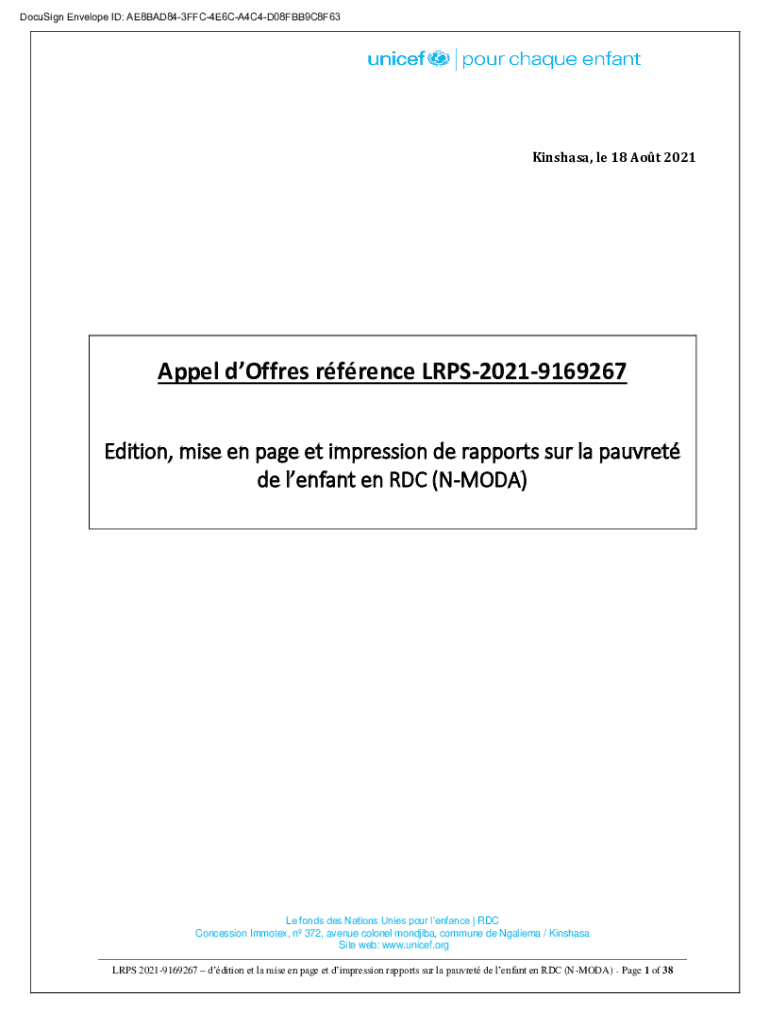 DocuSign Envelope ID: AE8BAD84-3FFC-4E6C-A4C4-D08FBB9C8F63

unicef | pour chaque enfant

Kinshasa, le 18 Août 2021

Appel d'Offres référence LRPS-2021-9169267

Edition, mise en page et impression de rapports sur la pauvreté de l'enfant en RDC (N-MODA)

Le fonds des Nations Unies pour l'enfance | RDC
Concession Immotex, nº 372, avenue colonel mondjiba, commune de Ngaliema / Kinshasa
Site web: www.unicef.org

LRPS 2021-9169267 – d'édition et la mise en page et d'impression rapports sur la pauvreté de l'enfant en RDC (N-MODA) - Page 1 of 38